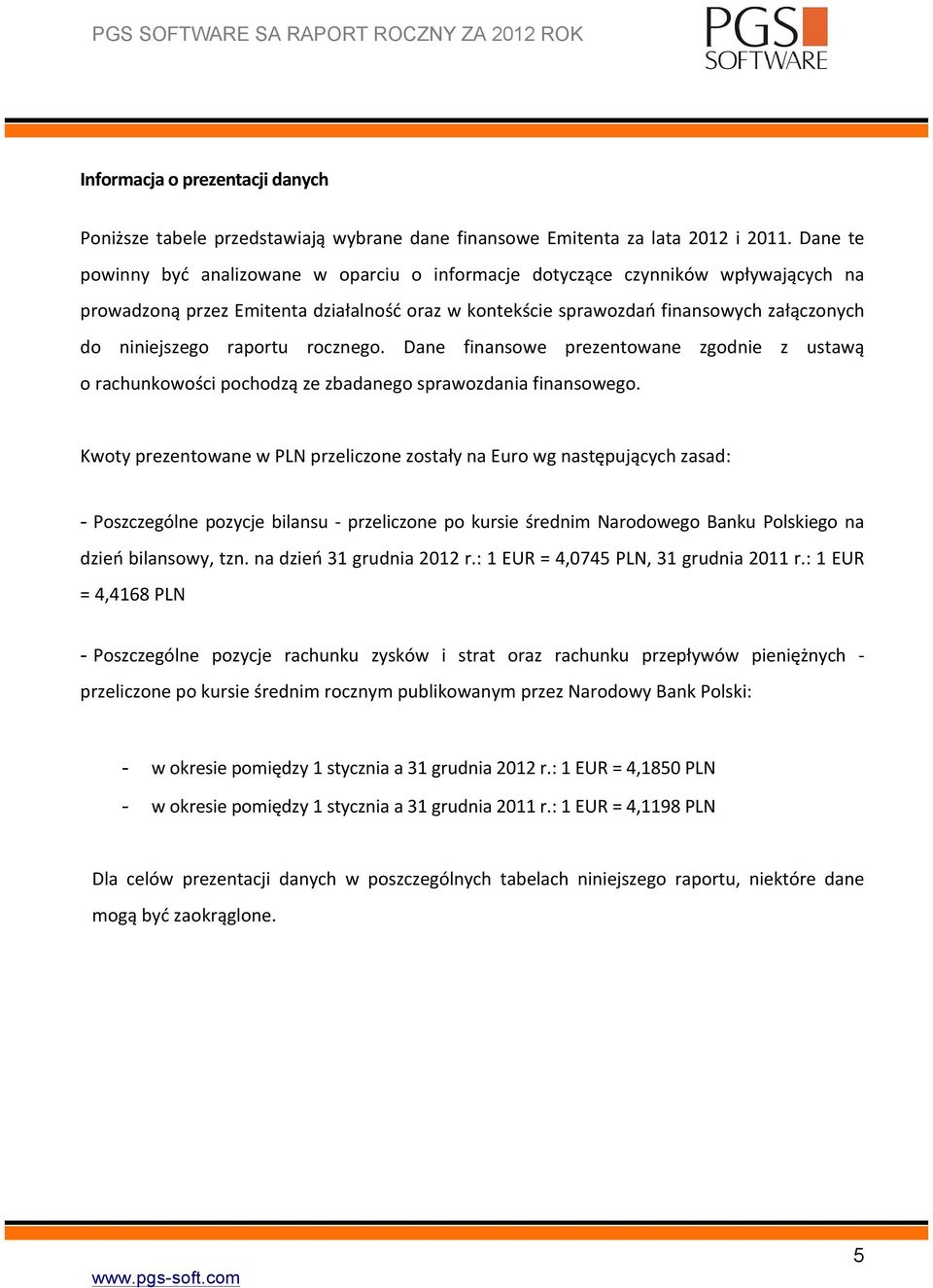 PGS SOFTWARE SA RAPORT ROCZNY ZA 2012 ROK

PGS SOFTWARE

Informacja o prezentacji danych

Poniższe tabele przedstawiają wybrane dane finansowe Emitenta za lata 2012 i 2011. Dane te powinny być analizowane w oparciu o informacje dotyczące czynników wpływających na prowadzoną przez Emitenta działalność oraz w kontekście sprawozdań finansowych załączonych do niniejszego raportu rocznego. Dane finansowe prezentowane zgodnie z ustawą o rachunkowości pochodzą ze zbadanego sprawozdania finansowego.

Kwoty prezentowane w PLN przeliczone zostały na Euro wg następujących zasad:

- Poszczególne pozycje bilansu - przeliczone po kursie średnim Narodowego Banku Polskiego na dzień bilansowy, tzn. na dzień 31 grudnia 2012 r.: 1 EUR = 4,0745 PLN, 31 grudnia 2011 r.: 1 EUR = 4,4168 PLN

- Poszczególne pozycje rachunku zysków i strat oraz rachunku przepływów pieniężnych - przeliczone po kursie średnim rocznym publikowanym przez Narodowy Bank Polski:

- w okresie pomiędzy 1 stycznia a 31 grudnia 2012 r.: 1 EUR = 4,1850 PLN
- w okresie pomiędzy 1 stycznia a 31 grudnia 2011 r.: 1 EUR = 4,1198 PLN

Dla celów prezentacji danych w poszczególnych tabelach niniejszego raportu, niektóre dane mogą być zaokrąglone.

5

www.pgs-soft.com